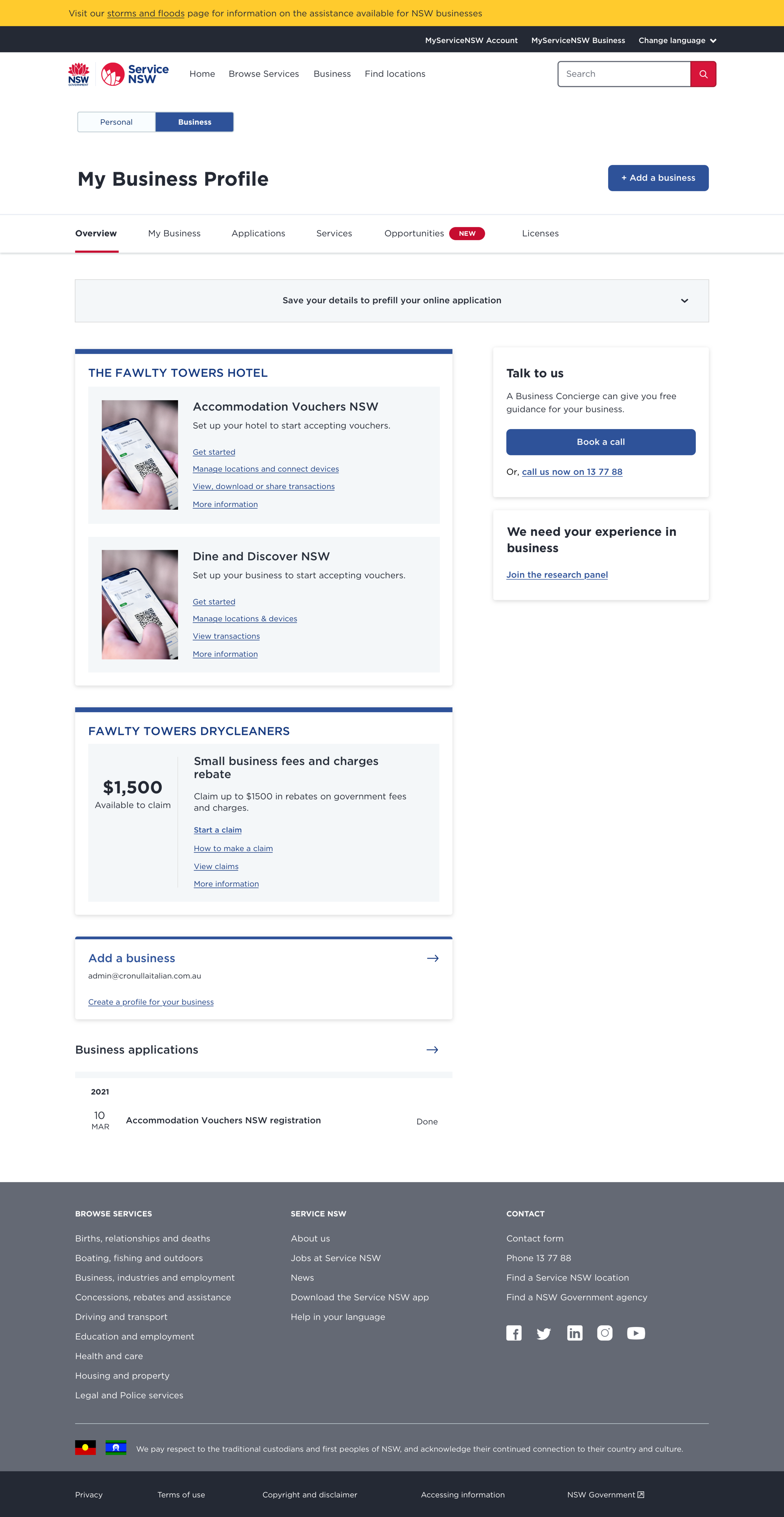 Visit our storms and floods page for information on the assistance available for NSW businesses

MyServiceNSW Account MyServiceNSW Business Change language

NSW GOVERNMENT Service NSW

Home Browse Services Business Find locations

Search

Personal Business

My Business Profile

+ Add a business

Overview My Business Applications Services Opportunities NEW Licenses

Save your details to prefill your online application

THE FAWLTY TOWERS HOTEL

Accommodation Vouchers NSW

Set up your hotel to start accepting vouchers.

Get started

Manage locations and connect devices

View, download or share transactions

More information

Dine and Discover NSW

Set up your business to start accepting vouchers.

Get started

Manage locations & devices

View transactions

More information

FAWLTY TOWERS DRYCLEANERS

$1,500
Available to claim

Small business fees and charges rebate

Claim up to $1500 in rebates on government fees and charges.

Start a claim

How to make a claim

View claims

More information

Add a business

admin@cronullaitalian.com.au

Create a profile for your business

Business applications

2021

10 MAR Accommodation Vouchers NSW registration Done

Talk to us

A Business Concierge can give you free guidance for your business.

Book a call

Or, call us now on 13 77 88

We need your experience in business

Join the research panel

BROWSE SERVICES

Births, relationships and deaths

Boating, fishing and outdoors

Business, industries and employment

Concessions, rebates and assistance

Driving and transport

Education and employment

Health and care

Housing and property

Legal and Police services

SERVICE NSW

About us

Jobs at Service NSW

News

Download the Service NSW app

Help in your language

CONTACT

Contact form

Phone 13 77 88

Find a Service NSW location

Find a NSW Government agency

We pay respect to the traditional custodians and first peoples of NSW, and acknowledge their continued connection to their country and culture.

Privacy Terms of use Copyright and disclaimer Accessing information NSW Government